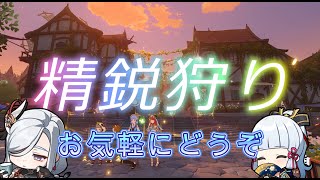 精鋭狩り

お気軽にどうぞ